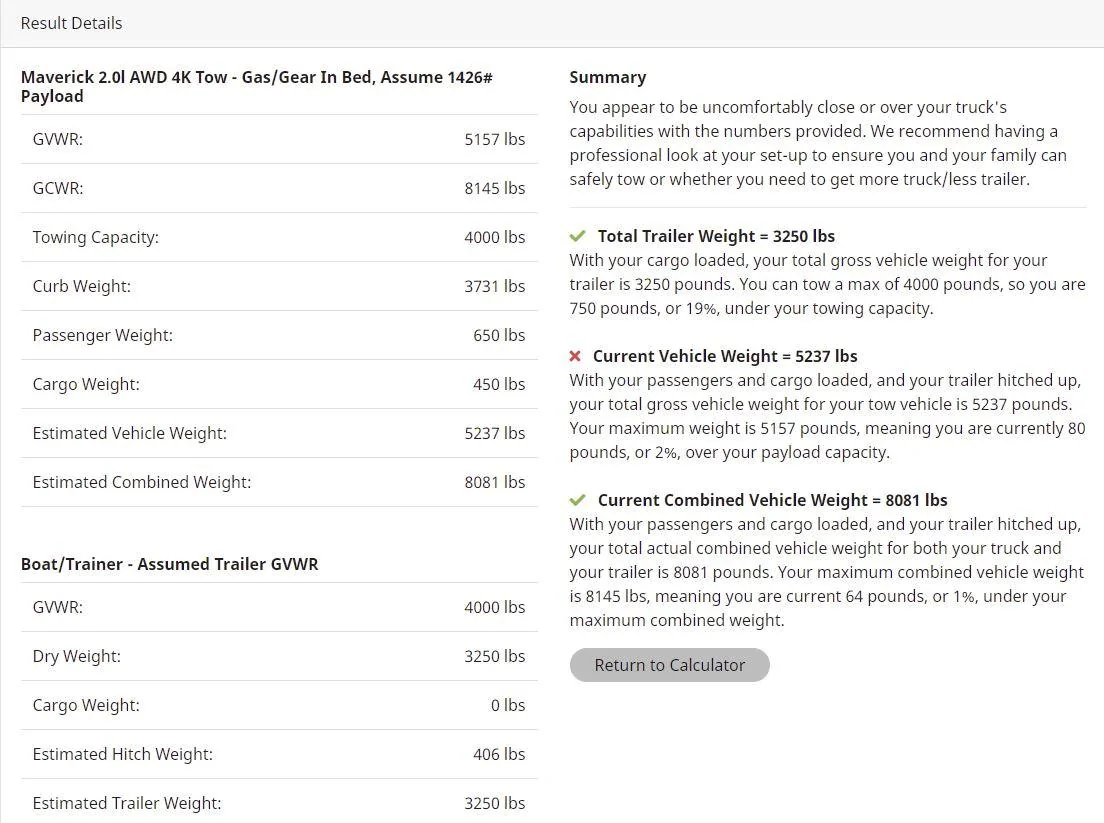 Result Details

Maverick 2.0l AWD 4K Tow - Gas/Gear In Bed, Assume 1426# Payload

| | |
|---|---|
| GVWR: | 5157 lbs |
| GCWR: | 8145 lbs |
| Towing Capacity: | 4000 lbs |
| Curb Weight: | 3731 lbs |
| Passenger Weight: | 650 lbs |
| Cargo Weight: | 450 lbs |
| Estimated Vehicle Weight: | 5237 lbs |
| Estimated Combined Weight: | 8081 lbs |

Boat/Trainer - Assumed Trailer GVWR

| | |
|---|---|
| GVWR: | 4000 lbs |
| Dry Weight: | 3250 lbs |
| Cargo Weight: | 0 lbs |
| Estimated Hitch Weight: | 406 lbs |
| Estimated Trailer Weight: | 3250 lbs |

Summary

You appear to be uncomfortably close or over your truck's capabilities with the numbers provided. We recommend having a professional look at your set-up to ensure you and your family can safely tow or whether you need to get more truck/less trailer.

Total Trailer Weight = 3250 lbs
With your cargo loaded, your total gross vehicle weight for your trailer is 3250 pounds. You can tow a max of 4000 pounds, so you are 750 pounds, or 19%, under your towing capacity.

Current Vehicle Weight = 5237 lbs
With your passengers and cargo loaded, and your trailer hitched up, your total gross vehicle weight for your tow vehicle is 5237 pounds. Your maximum weight is 5157 pounds, meaning you are currently 80 pounds, or 2%, over your payload capacity.

Current Combined Vehicle Weight = 8081 lbs
With your passengers and cargo loaded, and your trailer hitched up, your total actual combined vehicle weight for both your truck and your trailer is 8081 pounds. Your maximum combined vehicle weight is 8145 lbs, meaning you are current 64 pounds, or 1%, under your maximum combined weight.

Return to Calculator